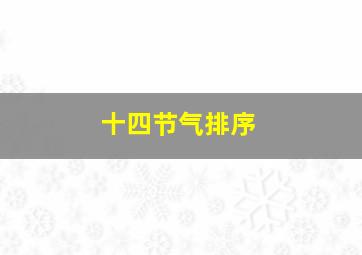 十四节气排序